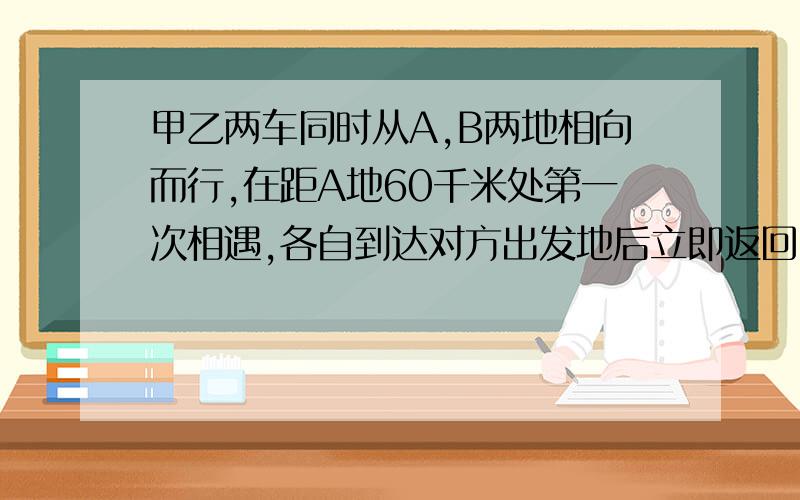 甲乙两车同时从A,B两地相向而行,在距A地60千米处第一次相遇,各自到达对方出发地后立即返回